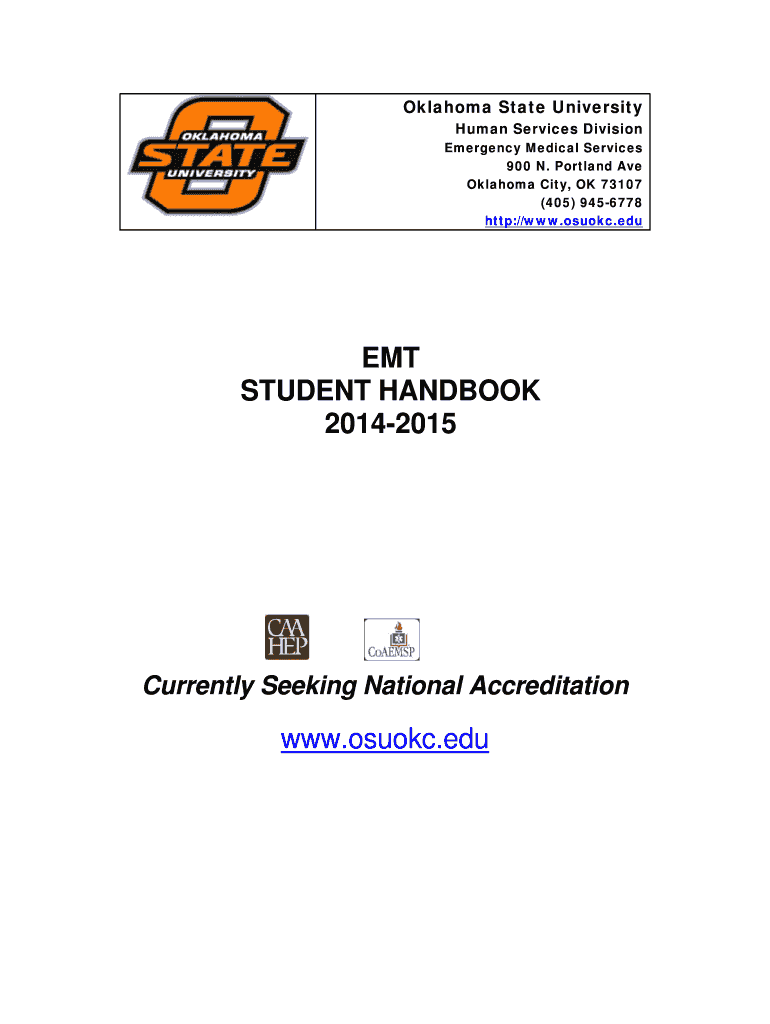 OKLAHOMA STATE UNIVERSITY

Oklahoma State University
Human Services Division
Emergency Medical Services
900 N. Portland Ave
Oklahoma City, OK 73107
(405) 945-6778
http://www.osuokc.edu

EMT
STUDENT HANDBOOK
2014-2015

CAA HEP

CoAEMSP

Currently Seeking National Accreditation

www.osuokc.edu